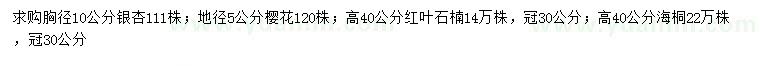 求购胸径10公分银杏111株；地径5公分樱花120株；高40公分红叶石楠14万株，冠30公分；高40公分海桐22万株，冠30公分